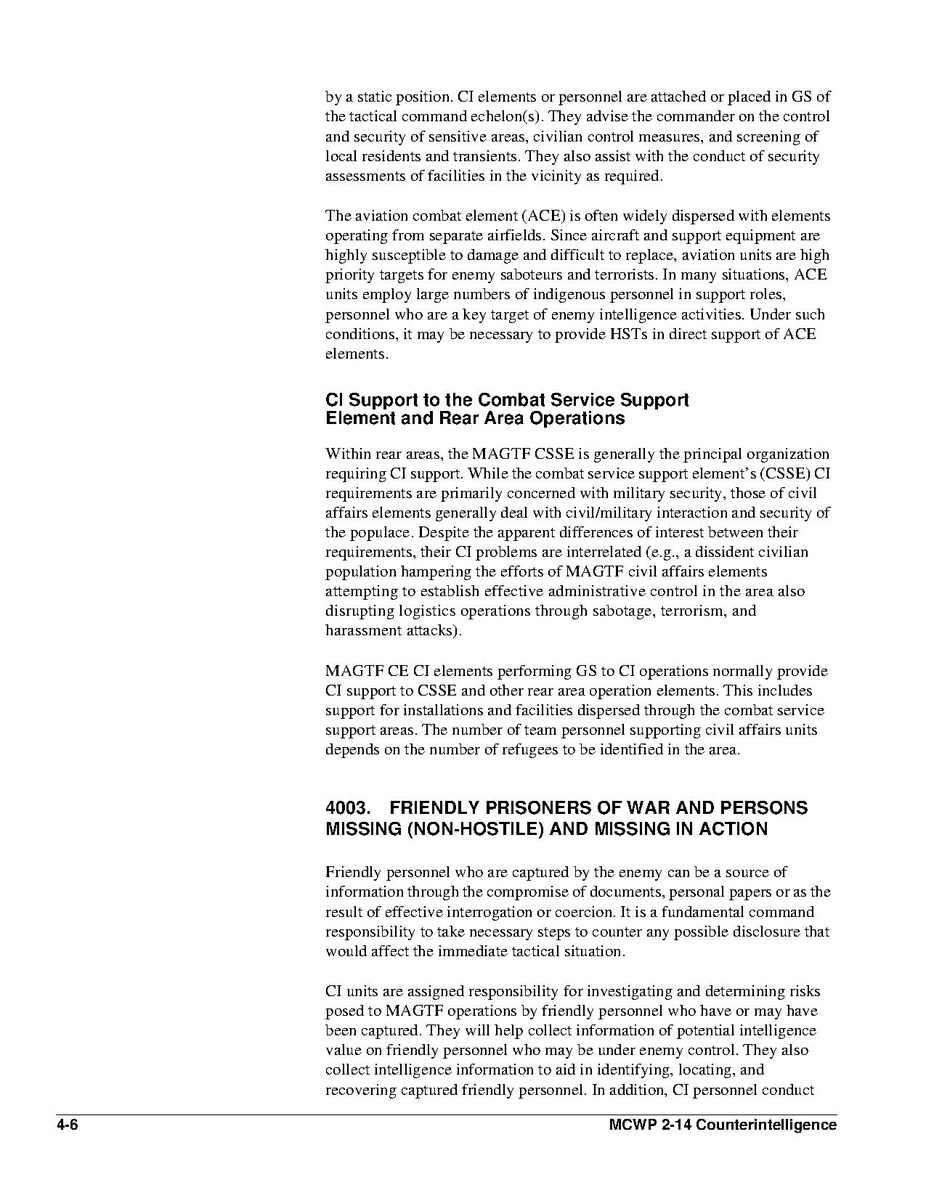 by a static position. CI elements or personnel are attached or placed in GS of the tactical command echelon(s). They advise the commander on the control and security of sensitive areas, civilian control measures, and screening of local residents and transients. They also assist with the conduct of security assessments of facilities in the vicinity as required.

The aviation combat element (ACE) is often widely dispersed with elements operating from separate airfields. Since aircraft and support equipment are highly susceptible to damage and difficult to replace, aviation units are high priority targets for enemy saboteurs and terrorists. In many situations, ACE units employ large numbers of indigenous personnel in support roles, personnel who are a key target of enemy intelligence activities. Under such conditions, it may be necessary to provide HSTs in direct support of ACE elements.

CI Support to the Combat Service Support Element and Rear Area Operations

Within rear areas, the MAGTF CSSE is generally the principal organization requiring CI support. While the combat service support element's (CSSE) CI requirements are primarily concerned with military security, those of civil affairs elements generally deal with civil/military interaction and security of the populace. Despite the apparent differences of interest between their requirements, their CI problems are interrelated (e.g., a dissident civilian population hampering the efforts of MAGTF civil affairs elements attempting to establish effective administrative control in the area also disrupting logistics operations through sabotage, terrorism, and harassment attacks).

MAGTF CE CI elements performing GS to CI operations normally provide CI support to CSSE and other rear area operation elements. This includes support for installations and facilities dispersed through the combat service support areas. The number of team personnel supporting civil affairs units depends on the number of refugees to be identified in the area.

4003. FRIENDLY PRISONERS OF WAR AND PERSONS MISSING (NON-HOSTILE) AND MISSING IN ACTION

Friendly personnel who are captured by the enemy can be a source of information through the compromise of documents, personal papers or as the result of effective interrogation or coercion. It is a fundamental command responsibility to take necessary steps to counter any possible disclosure that would affect the immediate tactical situation.

CI units are assigned responsibility for investigating and determining risks posed to MAGTF operations by friendly personnel who have or may have been captured. They will help collect information of potential intelligence value on friendly personnel who may be under enemy control. They also collect intelligence information to aid in identifying, locating, and recovering captured friendly personnel. In addition, CI personnel conduct

4-6 MCWP 2-14 Counterintelligence